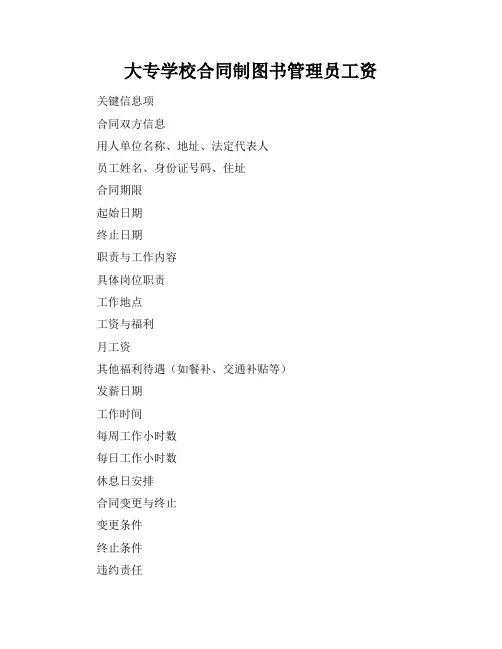 大专学校合同制图书管理员工资

关键信息项

合同双方信息

用人单位名称、地址、法定代表人

员工姓名、身份证号码、住址

合同期限

起始日期

终止日期

职责与工作内容

具体岗位职责

工作地点

工资与福利

月工资

其他福利待遇（如餐补、交通补贴等）

发薪日期

工作时间

每周工作小时数

每日工作小时数

休息日安排

合同变更与终止

变更条件

终止条件

违约责任